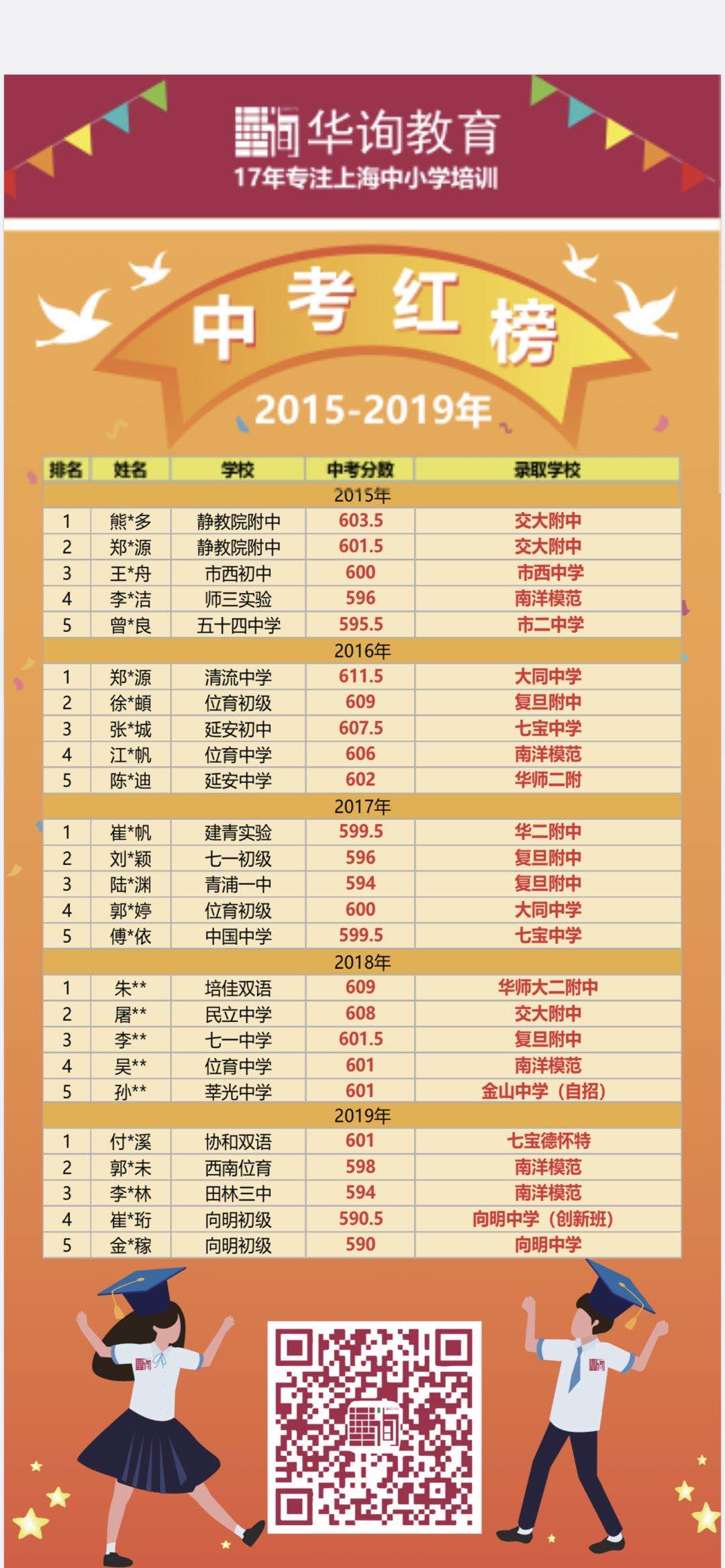 华询教育
17年专注上海中小学培训

中考红榜
2015-2019年

| 排名 | 姓名 | 学校 | 中考分数 | 录取学校 |
|---|---|---|---|---|
| 2015年 | | | | |
| 1 | 熊*多 | 静教院附中 | 603.5 | 交大附中 |
| 2 | 郑*源 | 静教院附中 | 601.5 | 交大附中 |
| 3 | 王*舟 | 市西初中 | 600 | 市西中学 |
| 4 | 李*洁 | 师三实验 | 596 | 南洋模范 |
| 5 | 曾*良 | 五十四中学 | 595.5 | 市二中学 |
| 2016年 | | | | |
| 1 | 郑*源 | 清流中学 | 611.5 | 大同中学 |
| 2 | 徐*頔 | 位育初级 | 609 | 复旦附中 |
| 3 | 张*城 | 延安初中 | 607.5 | 七宝中学 |
| 4 | 江*帆 | 位育中学 | 606 | 南洋模范 |
| 5 | 陈*迪 | 延安中学 | 602 | 华师二附 |
| 2017年 | | | | |
| 1 | 崔*帆 | 建青实验 | 599.5 | 华二附中 |
| 2 | 刘*颖 | 七一初级 | 596 | 复旦附中 |
| 3 | 陆*渊 | 青浦一中 | 594 | 复旦附中 |
| 4 | 郭*婷 | 位育初级 | 600 | 大同中学 |
| 5 | 傅*依 | 中国中学 | 599.5 | 七宝中学 |
| 2018年 | | | | |
| 1 | 朱** | 培佳双语 | 609 | 华师大二附中 |
| 2 | 屠** | 民立中学 | 608 | 交大附中 |
| 3 | 李** | 七一中学 | 601.5 | 复旦附中 |
| 4 | 吴** | 位育中学 | 601 | 南洋模范 |
| 5 | 孙** | 莘光中学 | 601 | 金山中学（自招） |
| 2019年 | | | | |
| 1 | 付*溪 | 协和双语 | 601 | 七宝德怀特 |
| 2 | 郭*未 | 西南位育 | 598 | 南洋模范 |
| 3 | 李*林 | 田林三中 | 594 | 南洋模范 |
| 4 | 崔*珩 | 向明初级 | 590.5 | 向明中学（创新班） |
| 5 | 金*稼 | 向明初级 | 590 | 向明中学 |